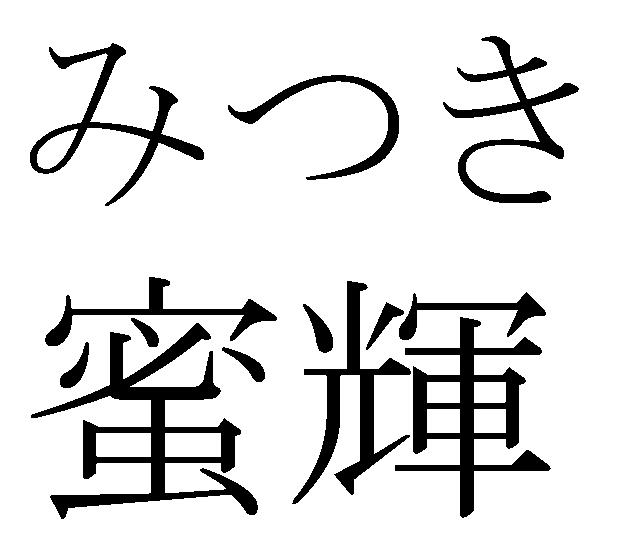 みつき
蜜輝